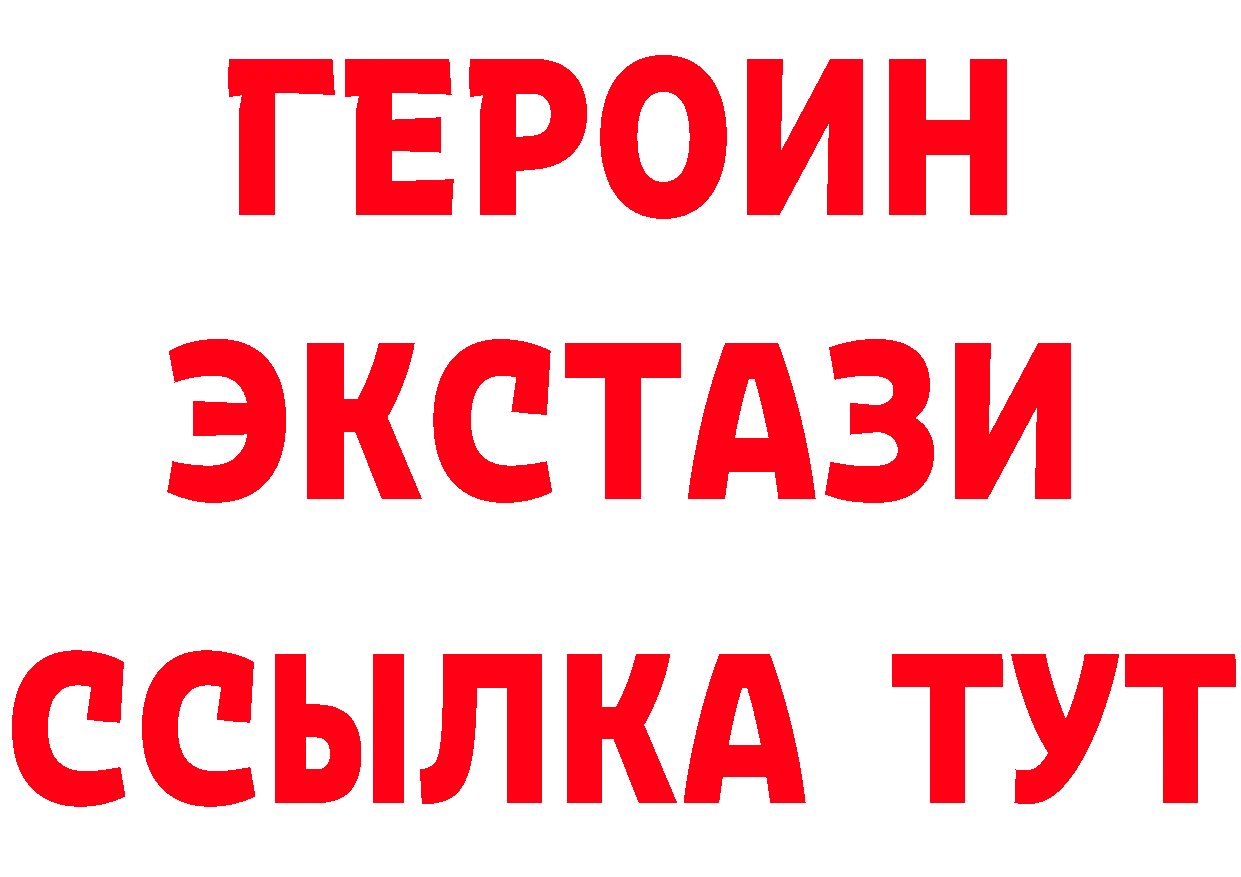 ГЕРОИН
ЭКСТАЗИ
ССЫЛКА ТУТ